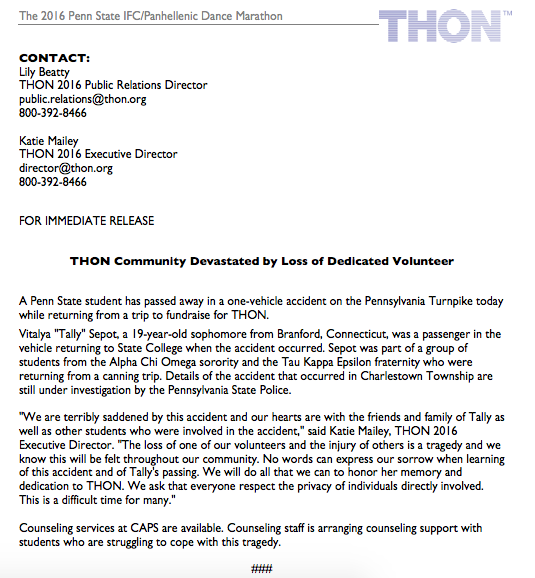 The 2016 Penn State IFC/Panhellenic Dance Marathon

THON™

CONTACT:
Lily Beatty
THON 2016 Public Relations Director
public.relations@thon.org
800-392-8466

Katie Mailey
THON 2016 Executive Director
director@thon.org
800-392-8466

FOR IMMEDIATE RELEASE

THON Community Devastated by Loss of Dedicated Volunteer

A Penn State student has passed away in a one-vehicle accident on the Pennsylvania Turnpike today while returning from a trip to fundraise for THON.

Vitalya "Tally" Sepot, a 19-year-old sophomore from Branford, Connecticut, was a passenger in the vehicle returning to State College when the accident occurred. Sepot was part of a group of students from the Alpha Chi Omega sorority and the Tau Kappa Epsilon fraternity who were returning from a canning trip. Details of the accident that occurred in Charlestown Township are still under investigation by the Pennsylvania State Police.

"We are terribly saddened by this accident and our hearts are with the friends and family of Tally as well as other students who were involved in the accident," said Katie Mailey, THON 2016 Executive Director. "The loss of one of our volunteers and the injury of others is a tragedy and we know this will be felt throughout our community. No words can express our sorrow when learning of this accident and of Tally's passing. We will do all that we can to honor her memory and dedication to THON. We ask that everyone respect the privacy of individuals directly involved. This is a difficult time for many."

Counseling services at CAPS are available. Counseling staff is arranging counseling support with students who are struggling to cope with this tragedy.

###